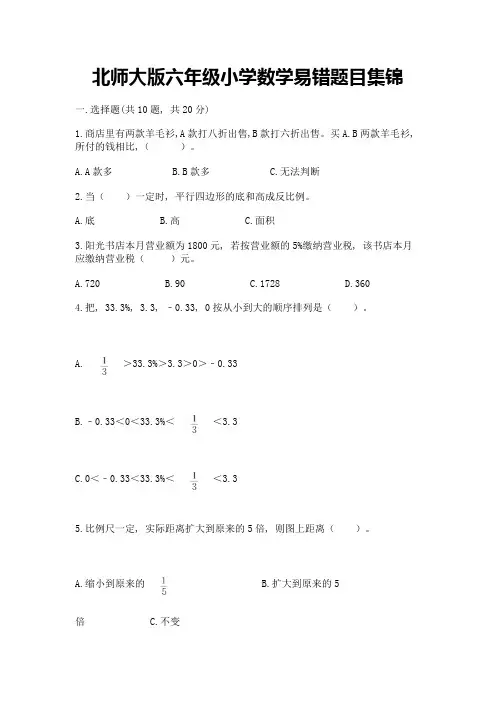 北师大版六年级小学数学易错题目集锦

一.选择题(共10题，共20分)

1.商店里有两款羊毛衫,A款打八折出售,B款打六折出售。买A.B两款羊毛衫,所付的钱相比,（　　）。

A.A款多　　B.B款多　　C.无法判断

2.当（　）一定时，平行四边形的底和高成反比例。

A.底　　B.高　　C.面积

3.阳光书店本月营业额为1800元，若按营业额的5%缴纳营业税，该书店本月应缴纳营业税（　　）元。

A.720　　B.90　　C.1728　　D.360

4.把，33.3%，3.3，－0.33，0按从小到大的顺序排列是（　　）。

A.　$\frac{1}{3}$　>33.3%>3.3>0>－0.33

B.－0.33<0<33.3%<　$\frac{1}{3}$　<3.3

C.0<－0.33<33.3%<　$\frac{1}{3}$　<3.3

5.比例尺一定，实际距离扩大到原来的5倍，则图上距离（　　）。

A.缩小到原来的　$\frac{1}{5}$　　B.扩大到原来的5倍　　C.不变